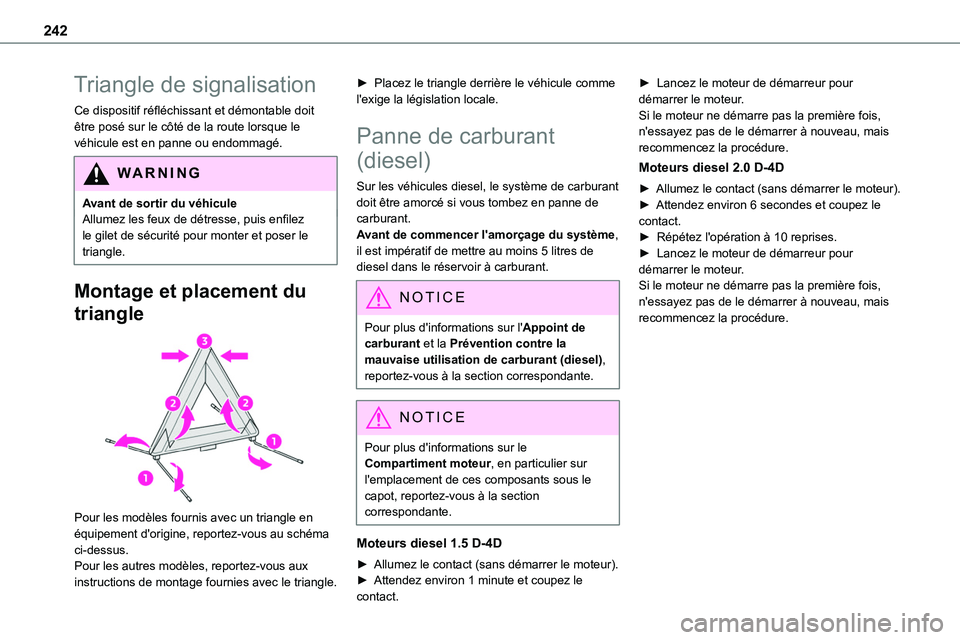 242

Triangle de signalisation

Ce dispositif réfléchissant et démontable doit être posé sur le côté de la route lorsque le véhicule est en panne ou endommagé.

WARNING

Avant de sortir du véhicule
Allumez les feux de détresse, puis enfilez le gilet de sécurité pour monter et poser le triangle.

Montage et placement du triangle

3
2
2
1
1

Pour les modèles fournis avec un triangle en équipement d'origine, reportez-vous au schéma ci-dessus.
Pour les autres modèles, reportez-vous aux instructions de montage fournies avec le triangle.

► Placez le triangle derrière le véhicule comme l'exige la législation locale.

Panne de carburant (diesel)

Sur les véhicules diesel, le système de carburant doit être amorcé si vous tombez en panne de carburant.
Avant de commencer l'amorçage du système, il est impératif de mettre au moins 5 litres de diesel dans le réservoir à carburant.

NOTICE

Pour plus d'informations sur l'Appoint de carburant et la Prévention contre la mauvaise utilisation de carburant (diesel), reportez-vous à la section correspondante.

NOTICE

Pour plus d'informations sur le Compartiment moteur, en particulier sur l'emplacement de ces composants sous le capot, reportez-vous à la section correspondante.

Moteurs diesel 1.5 D-4D

► Allumez le contact (sans démarrer le moteur).
► Attendez environ 1 minute et coupez le contact.

► Lancez le moteur de démarreur pour démarrer le moteur.
Si le moteur ne démarre pas la première fois, n'essayez pas de le démarrer à nouveau, mais recommencez la procédure.

Moteurs diesel 2.0 D-4D

► Allumez le contact (sans démarrer le moteur).
► Attendez environ 6 secondes et coupez le contact.
► Répétez l'opération à 10 reprises.
► Lancez le moteur de démarreur pour démarrer le moteur.
Si le moteur ne démarre pas la première fois, n'essayez pas de le démarrer à nouveau, mais recommencez la procédure.

carmanualsonline.info